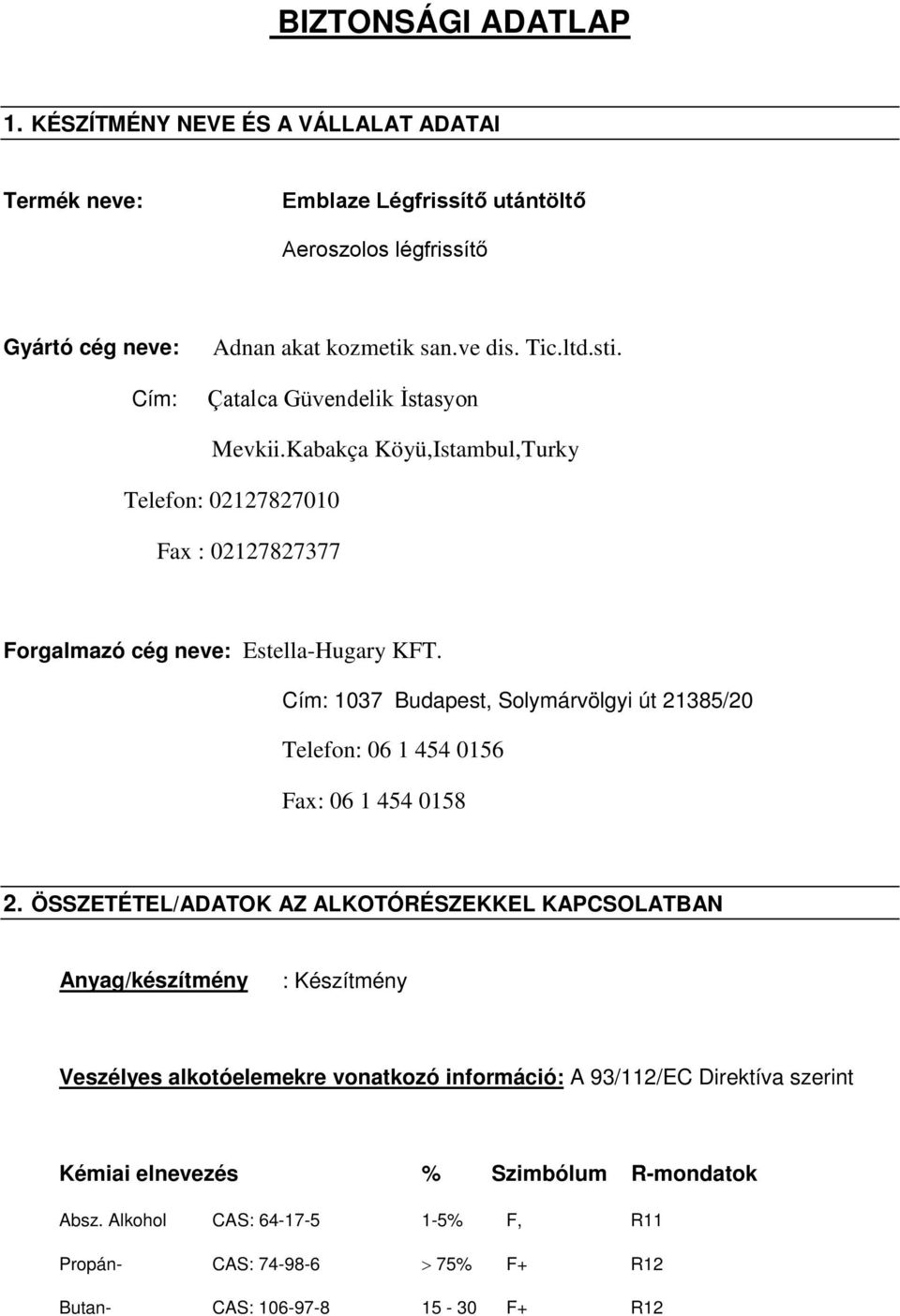 BIZTONSÁGI ADATLAP

1. KÉSZÍTMÉNY NEVE ÉS A VÁLLALAT ADATAI

Termék neve: Emblaze Légfrissítő utántöltő

Aeroszolos légfrissítő

Gyártó cég neve: Adnan akat kozmetik san.ve dis. Tic.ltd.sti.

Cím: Çatalca Güvendelik İstasyon

Mevkii.Kabakça Köyü,Istambul,Turky

Telefon: 02127827010

Fax : 02127827377

Forgalmazó cég neve: Estella-Hugary KFT.

Cím: 1037 Budapest, Solymárvölgyi út 21385/20

Telefon: 06 1 454 0156

Fax: 06 1 454 0158

2. ÖSSZETÉTEL/ADATOK AZ ALKOTÓRÉSZEKKEL KAPCSOLATBAN

Anyag/készítmény : Készítmény

Veszélyes alkotóelemekre vonatkozó információ: A 93/112/EC Direktíva szerint

| Kémiai elnevezés | | % | Szimbólum | R-mondatok |
|---|---|---|---|---|
| Absz. Alkohol | CAS: 64-17-5 | 1-5% | F, | R11 |
| Propán- | CAS: 74-98-6 | > 75% | F+ | R12 |
| Butan- | CAS: 106-97-8 | 15 - 30 | F+ | R12 |